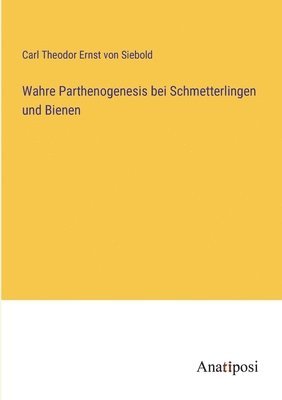 Carl Theodor Ernst von Siebold

Wahre Parthenogenesis bei Schmetterlingen und Bienen

Anatiposi